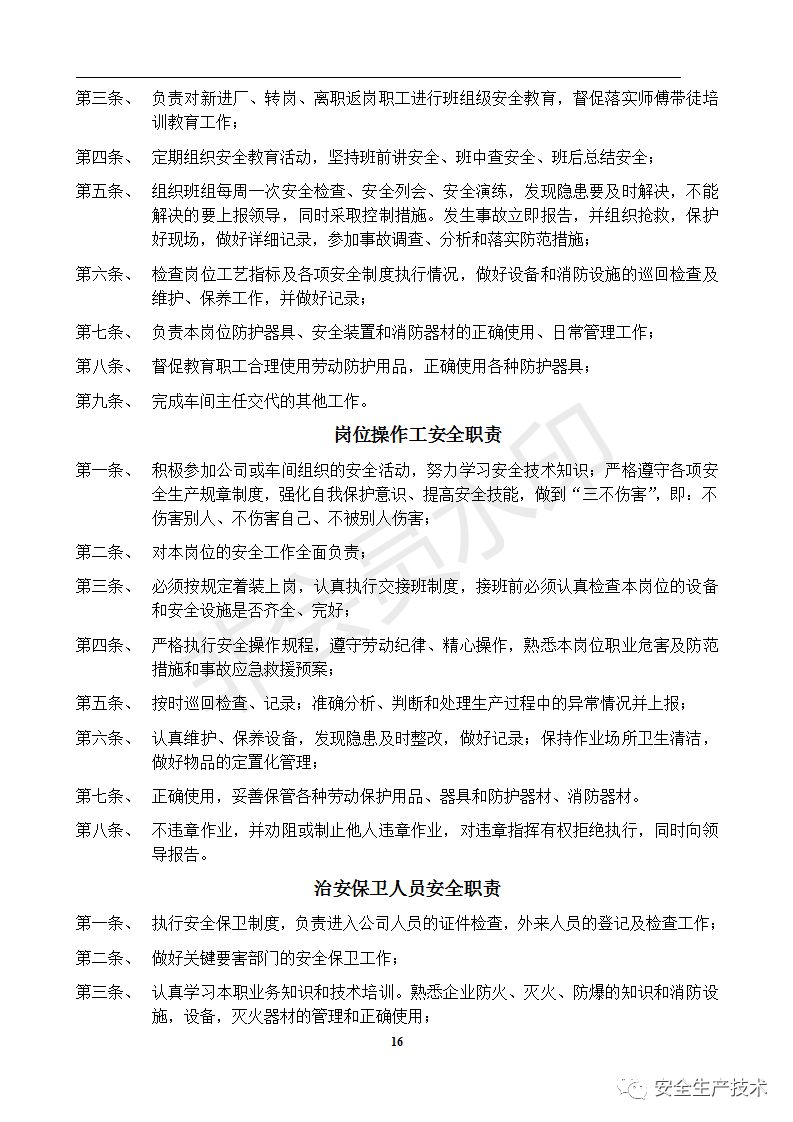 第三条、 负责对新进厂、转岗、离职返岗职工进行班组级安全教育，督促落实师傅带徒培训教育工作；

第四条、 定期组织安全教育活动，坚持班前讲安全、班中查安全、班后总结安全；

第五条、 组织班组每周一次安全检查、安全列会、安全演练，发现隐患要及时解决，不能解决的要上报领导，同时采取控制措施。发生事故立即报告，并组织抢救，保护好现场，做好详细记录，参加事故调查、分析和落实防范措施；

第六条、 检查岗位工艺指标及各项安全制度执行情况，做好设备和消防设施的巡回检查及维护、保养工作，并做好记录；

第七条、 负责本岗位防护器具、安全装置和消防器材的正确使用、日常管理工作；

第八条、 督促教育职工合理使用劳动防护用品，正确使用各种防护器具；

第九条、 完成车间主任交代的其他工作。

岗位操作工安全职责

第一条、 积极参加公司或车间组织的安全活动，努力学习安全技术知识；严格遵守各项安全生产规章制度，强化自我保护意识、提高安全技能，做到“三不伤害”，即：不伤害别人、不伤害自己、不被别人伤害；

第二条、 对本岗位的安全工作全面负责；

第三条、 必须按规定着装上岗，认真执行交接班制度，接班前必须认真检查本岗位的设备和安全设施是否齐全、完好；

第四条、 严格执行安全操作规程，遵守劳动纪律、精心操作，熟悉本岗位职业危害及防范措施和事故应急救援预案；

第五条、 按时巡回检查、记录；准确分析、判断和处理生产过程中的异常情况并上报；

第六条、 认真维护、保养设备，发现隐患及时整改，做好记录；保持作业场所卫生清洁，做好物品的定置化管理；

第七条、 正确使用，妥善保管各种劳动保护用品、器具和防护器材、消防器材。

第八条、 不违章作业，并劝阻或制止他人违章作业，对违章指挥有权拒绝执行，同时向领导报告。

治安保卫人员安全职责

第一条、 执行安全保卫制度，负责进入公司人员的证件检查，外来人员的登记及检查工作；

第二条、 做好关键要害部门的安全保卫工作；

第三条、 认真学习本职业务知识和技术培训。熟悉企业防火、灭火、防爆的知识和消防设施，设备，灭火器材的管理和正确使用；

16

安全生产技术